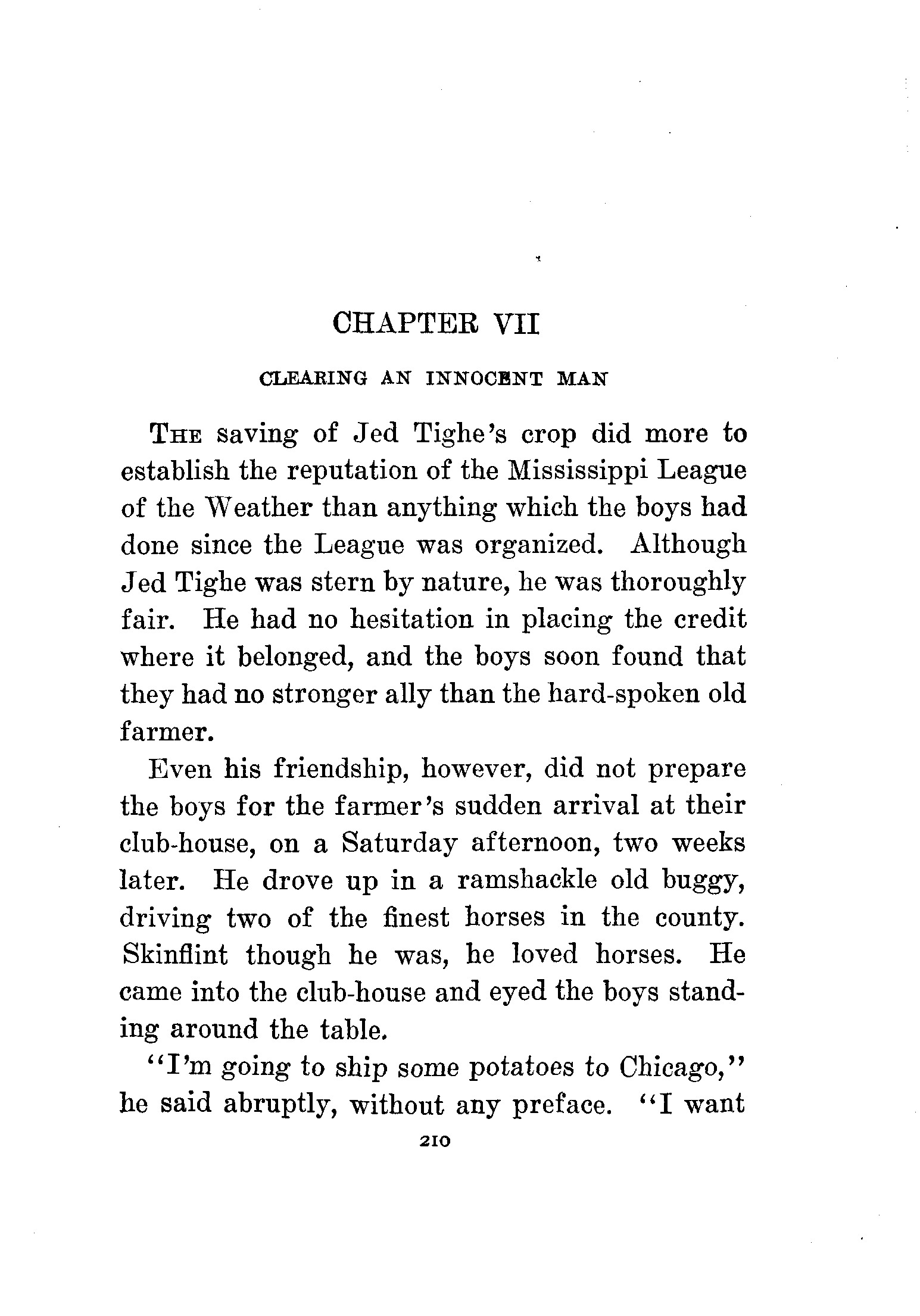 CHAPTER VII

CLEARING AN INNOCENT MAN

THE saving of Jed Tighe's crop did more to establish the reputation of the Mississippi League of the Weather than anything which the boys had done since the League was organized. Although Jed Tighe was stern by nature, he was thoroughly fair. He had no hesitation in placing the credit where it belonged, and the boys soon found that they had no stronger ally than the hard-spoken old farmer.

Even his friendship, however, did not prepare the boys for the farmer's sudden arrival at their club-house, on a Saturday afternoon, two weeks later. He drove up in a ramshackle old buggy, driving two of the finest horses in the county. Skinflint though he was, he loved horses. He came into the club-house and eyed the boys standing around the table.

"I'm going to ship some potatoes to Chicago," he said abruptly, without any preface. "I want

210